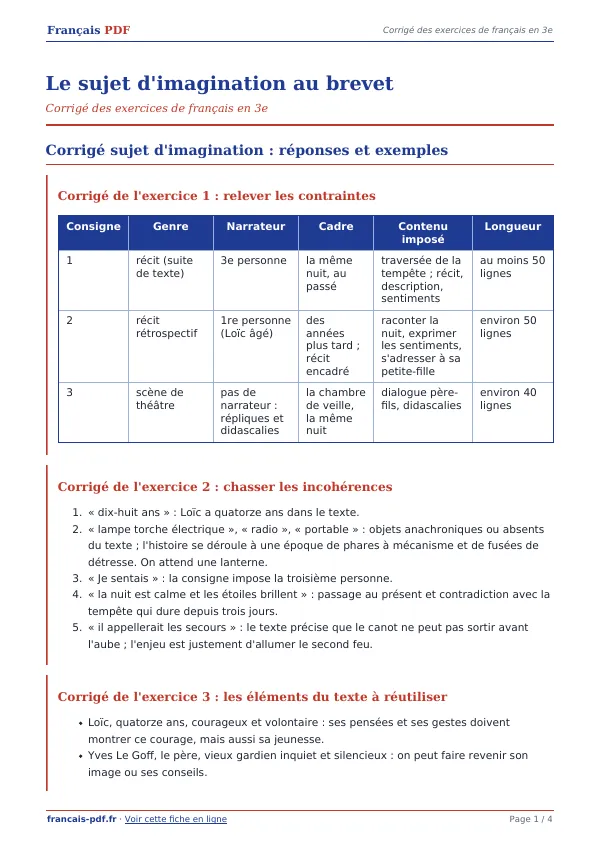 Français PDF

Corrigé des exercices de français en 3e

Le sujet d'imagination au brevet

Corrigé des exercices de français en 3e

Corrigé sujet d'imagination : réponses et exemples

Corrigé de l'exercice 1 : relever les contraintes

| Consigne | Genre | Narrateur | Cadre | Contenu imposé | Longueur |
|---|---|---|---|---|---|
| 1 | récit (suite de texte) | 3e personne | la même nuit, au passé | traversée de la tempête ; récit, description, sentiments | au moins 50 lignes |
| 2 | récit rétrospectif | 1re personne (Loïc âgé) | des années plus tard ; récit encadré | raconter la nuit, exprimer les sentiments, s'adresser à sa petite-fille | environ 50 lignes |
| 3 | scène de théâtre | pas de narrateur : répliques et didascalies | la chambre de veille, la même nuit | dialogue père-fils, didascalies | environ 40 lignes |

Corrigé de l'exercice 2 : chasser les incohérences

1. « dix-huit ans » : Loïc a quatorze ans dans le texte.
2. « lampe torche électrique », « radio », « portable » : objets anachroniques ou absents du texte ; l'histoire se déroule à une époque de phares à mécanisme et de fusées de détresse. On attend une lanterne.
3. « Je sentais » : la consigne impose la troisième personne.
4. « la nuit est calme et les étoiles brillent » : passage au présent et contradiction avec la tempête qui dure depuis trois jours.
5. « il appellerait les secours » : le texte précise que le canot ne peut pas sortir avant l'aube ; l'enjeu est justement d'allumer le second feu.

Corrigé de l'exercice 3 : les éléments du texte à réutiliser

• Loïc, quatorze ans, courageux et volontaire : ses pensées et ses gestes doivent montrer ce courage, mais aussi sa jeunesse.
• Yves Le Goff, le père, vieux gardien inquiet et silencieux : on peut faire revenir son image ou ses conseils.

francais-pdf.fr · Voir cette fiche en ligne

Page 1 / 4